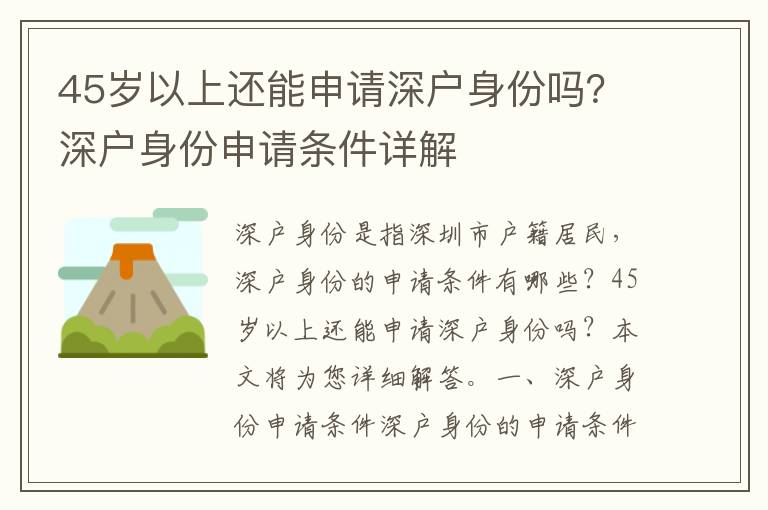 45岁以上还能申请深户身份吗？深户身份申请条件详解

深户身份是指深圳市户籍居民，深户身份的申请条件有哪些？45岁以上还能申请深户身份吗？本文将为您详细解答。一、深户身份申请条件深户身份的申请条件